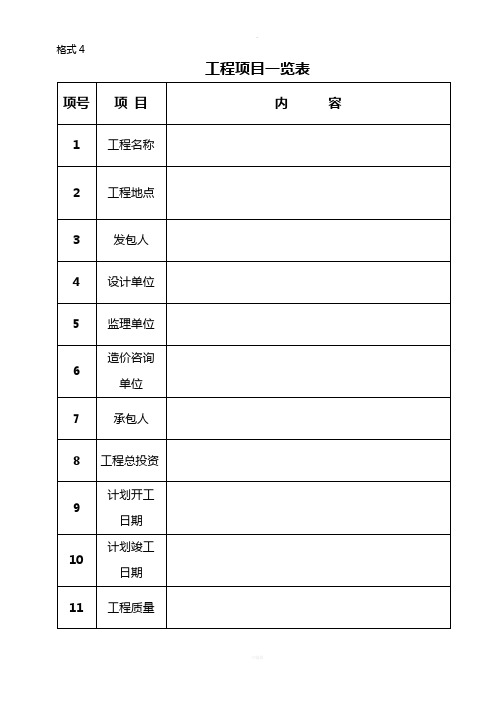 格式 4

工程项目一览表

| 项号 | 项 目 | 内 容 |
|---|---|---|
| 1 | 工程名称 | |
| 2 | 工程地点 | |
| 3 | 发包人 | |
| 4 | 设计单位 | |
| 5 | 监理单位 | |
| 6 | 造价咨询单位 | |
| 7 | 承包人 | |
| 8 | 工程总投资 | |
| 9 | 计划开工日期 | |
| 10 | 计划竣工日期 | |
| 11 | 工程质量 | |